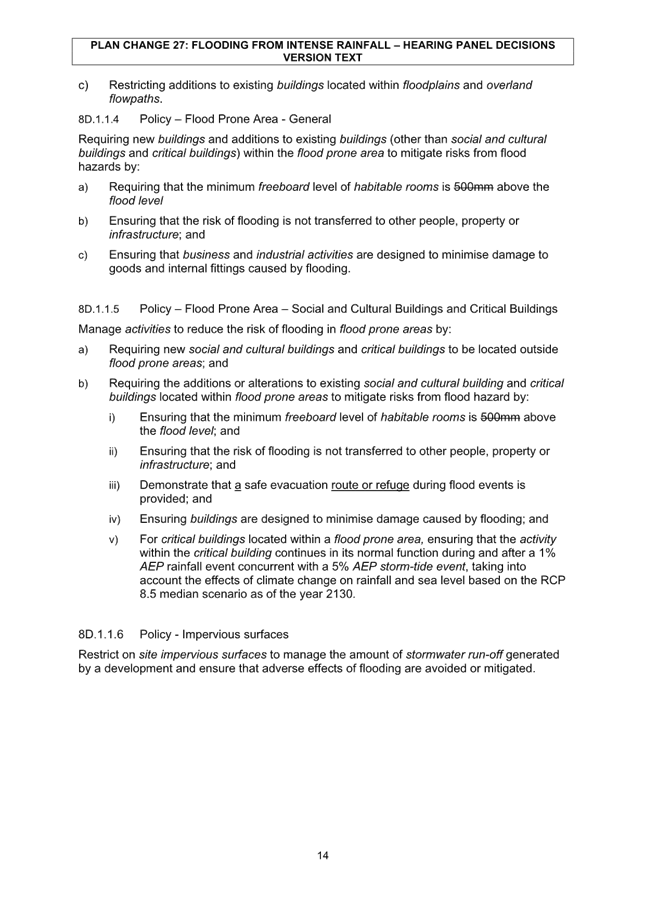 PLAN CHANGE 27: FLOODING FROM INTENSE RAINFALL – HEARING PANEL DECISIONS VERSION TEXT

c) Restricting additions to existing buildings located within floodplains and overland flowpaths.

8D.1.1.4 Policy – Flood Prone Area - General

Requiring new buildings and additions to existing buildings (other than social and cultural buildings and critical buildings) within the flood prone area to mitigate risks from flood hazards by:

a) Requiring that the minimum freeboard level of habitable rooms is 500mm above the flood level

b) Ensuring that the risk of flooding is not transferred to other people, property or infrastructure; and

c) Ensuring that business and industrial activities are designed to minimise damage to goods and internal fittings caused by flooding.

8D.1.1.5 Policy – Flood Prone Area – Social and Cultural Buildings and Critical Buildings

Manage activities to reduce the risk of flooding in flood prone areas by:

a) Requiring new social and cultural buildings and critical buildings to be located outside flood prone areas; and

b) Requiring the additions or alterations to existing social and cultural building and critical buildings located within flood prone areas to mitigate risks from flood hazard by:

i) Ensuring that the minimum freeboard level of habitable rooms is 500mm above the flood level; and

ii) Ensuring that the risk of flooding is not transferred to other people, property or infrastructure; and

iii) Demonstrate that a safe evacuation route or refuge during flood events is provided; and

iv) Ensuring buildings are designed to minimise damage caused by flooding; and

v) For critical buildings located within a flood prone area, ensuring that the activity within the critical building continues in its normal function during and after a 1% AEP rainfall event concurrent with a 5% AEP storm-tide event, taking into account the effects of climate change on rainfall and sea level based on the RCP 8.5 median scenario as of the year 2130.

8D.1.1.6 Policy - Impervious surfaces

Restrict on site impervious surfaces to manage the amount of stormwater run-off generated by a development and ensure that adverse effects of flooding are avoided or mitigated.

14